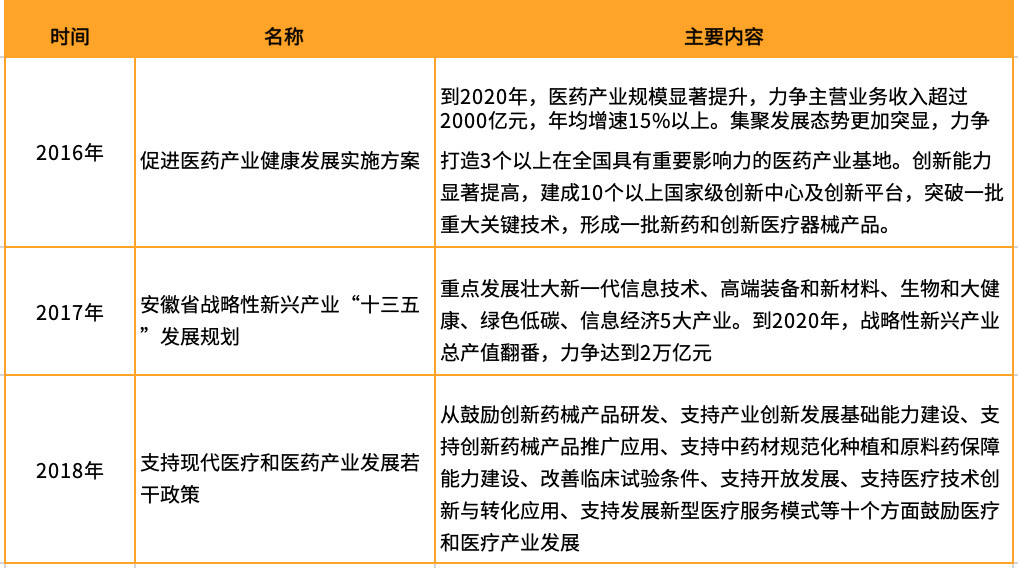 | 时间 | 名称 | 主要内容 |
|---|---|---|
| 2016年 | 促进医药产业健康发展实施方案 | 到2020年，医药产业规模显著提升，力争主营业务收入超过2000亿元，年均增速15%以上。集聚发展态势更加突显，力争打造3个以上在全国具有重要影响力的医药产业基地。创新能力显著提高，建成10个以上国家级创新中心及创新平台，突破一批重大关键技术，形成一批新药和创新医疗器械产品。 |
| 2017年 | 安徽省战略性新兴产业“十三五”发展规划 | 重点发展壮大新一代信息技术、高端装备和新材料、生物和大健康、绿色低碳、信息经济5大产业。到2020年，战略性新兴产业总产值翻番，力争达到2万亿元 |
| 2018年 | 支持现代医疗和医药产业发展若干政策 | 从鼓励创新药械产品研发、支持产业创新发展基础能力建设、支持创新药械产品推广应用、支持中药材规范化种植和原料药保障能力建设、改善临床试验条件、支持开放发展、支持医疗技术创新与转化应用、支持发展新型医疗服务模式等十个方面鼓励医疗和医疗产业发展 |